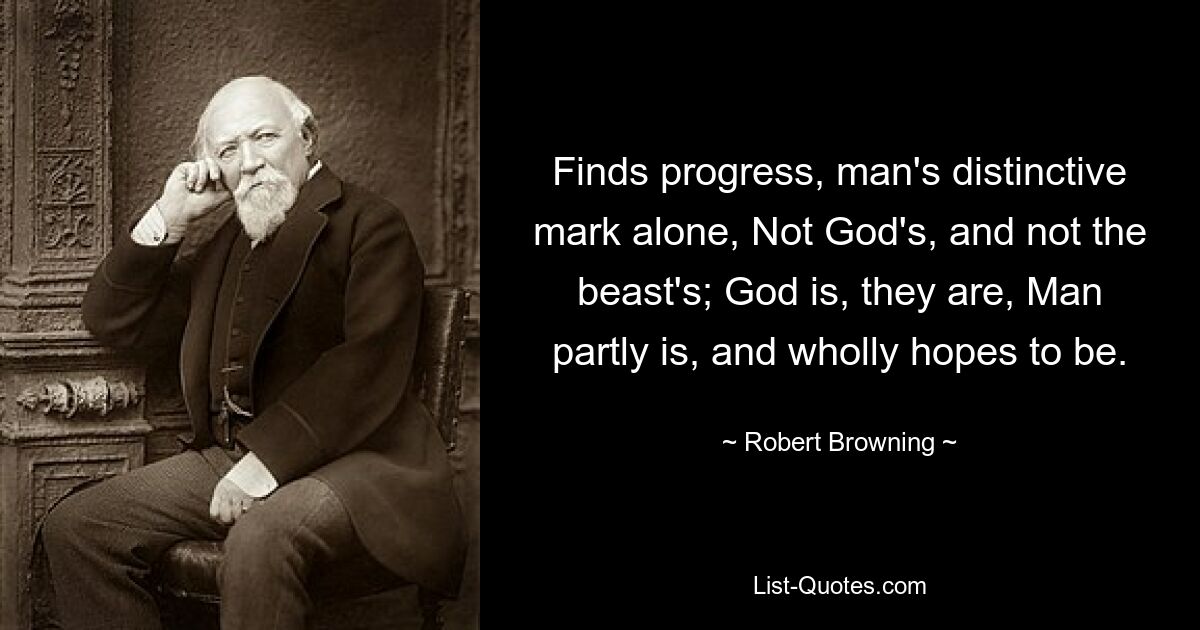 Finds progress, man's distinctive mark alone, Not God's, and not the beast's; God is, they are, Man partly is, and wholly hopes to be.

~ Robert Browning ~

List-Quotes.com